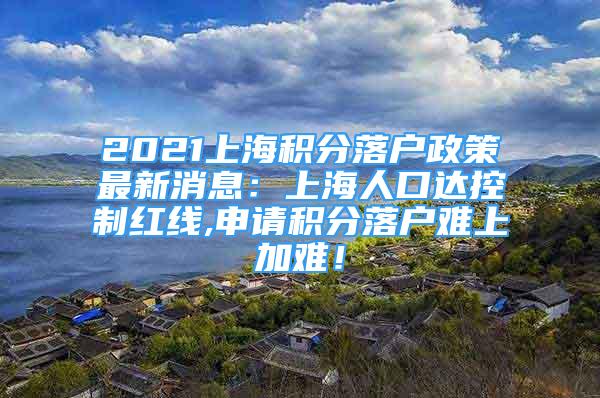 2021上海积分落户政策最新消息：上海人口达控制红线,申请积分落户难上加难！